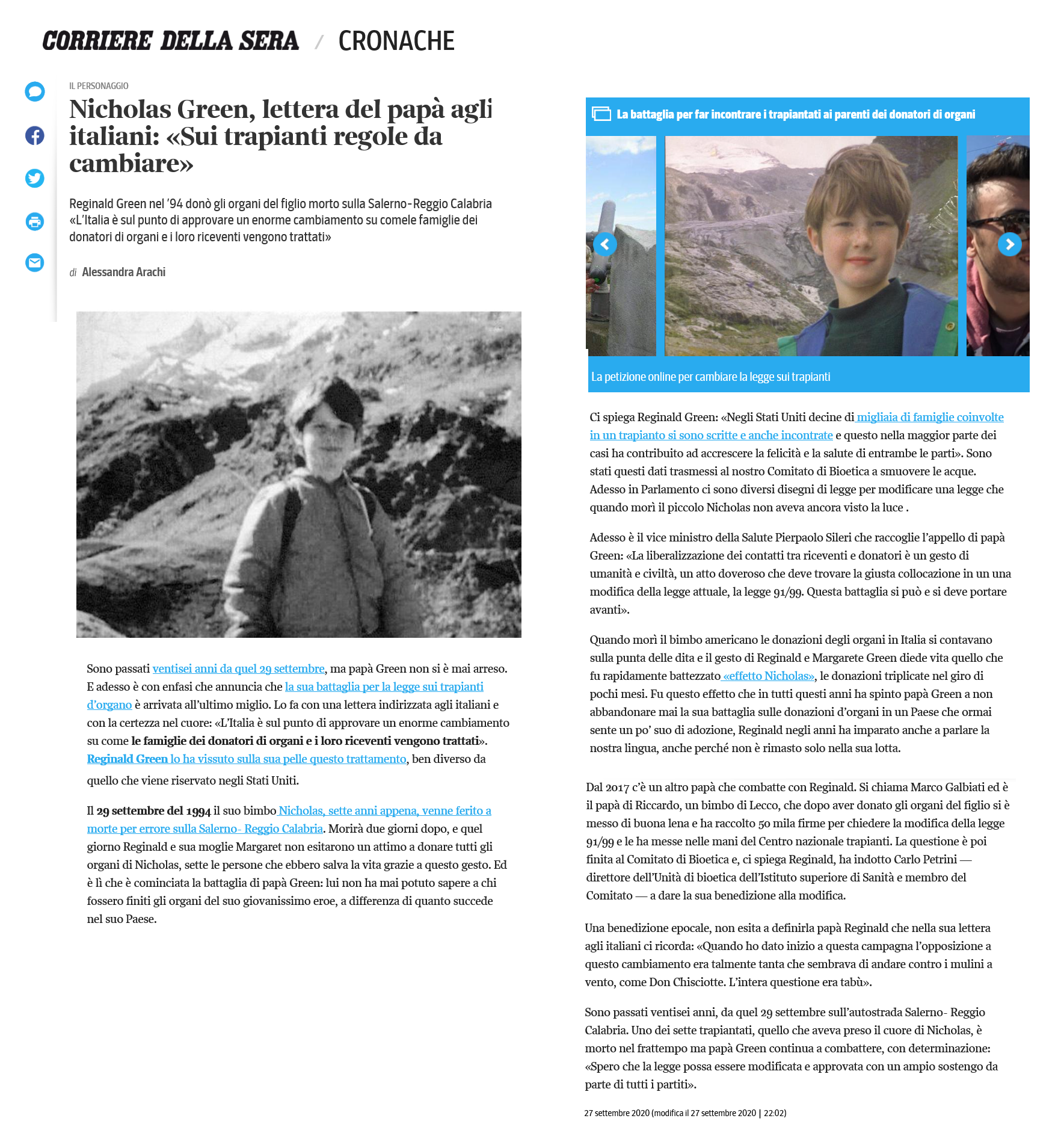 CORRIERE DELLA SERA / CRONACHE

IL PERSONAGGIO

Nicholas Green, lettera del papà agli italiani: «Sui trapianti regole da cambiare»

Reginald Green nel '94 donò gli organi del figlio morto sulla Salerno-Reggio Calabria «L'Italia è sul punto di approvare un enorme cambiamento su comele famiglie dei donatori di organi e i loro riceventi vengono trattati»

di Alessandra Arachi

Sono passati ventisei anni da quel 29 settembre, ma papà Green non si è mai arreso. E adesso è con enfasi che annuncia che la sua battaglia per la legge sui trapianti d'organo è arrivata all'ultimo miglio. Lo fa con una lettera indirizzata agli italiani e con la certezza nel cuore: «L'Italia è sul punto di approvare un enorme cambiamento su come le famiglie dei donatori di organi e i loro riceventi vengono trattati». Reginald Green lo ha vissuto sulla sua pelle questo trattamento, ben diverso da quello che viene riservato negli Stati Uniti.

Il 29 settembre del 1994 il suo bimbo Nicholas, sette anni appena, venne ferito a morte per errore sulla Salerno- Reggio Calabria. Morirà due giorni dopo, e quel giorno Reginald e sua moglie Margaret non esitarono un attimo a donare tutti gli organi di Nicholas, sette le persone che ebbero salva la vita grazie a questo gesto. Ed è lì che è cominciata la battaglia di papà Green: lui non ha mai potuto sapere a chi fossero finiti gli organi del suo giovanissimo eroe, a differenza di quanto succede nel suo Paese.

La battaglia per far incontrare i trapiantati ai parenti dei donatori di organi

La petizione online per cambiare la legge sui trapianti

Ci spiega Reginald Green: «Negli Stati Uniti decine di migliaia di famiglie coinvolte in un trapianto si sono scritte e anche incontrate e questo nella maggior parte dei casi ha contribuito ad accrescere la felicità e la salute di entrambe le parti». Sono stati questi dati trasmessi al nostro Comitato di Bioetica a smuovere le acque. Adesso in Parlamento ci sono diversi disegni di legge per modificare una legge che quando morì il piccolo Nicholas non aveva ancora visto la luce .

Adesso è il vice ministro della Salute Pierpaolo Sileri che raccoglie l'appello di papà Green: «La liberalizzazione dei contatti tra riceventi e donatori è un gesto di umanità e civiltà, un atto doveroso che deve trovare la giusta collocazione in un una modifica della legge attuale, la legge 91/99. Questa battaglia si può e si deve portare avanti».

Quando morì il bimbo americano le donazioni degli organi in Italia si contavano sulla punta delle dita e il gesto di Reginald e Margarete Green diede vita quello che fu rapidamente battezzato «effetto Nicholas», le donazioni triplicate nel giro di pochi mesi. Fu questo effetto che in tutti questi anni ha spinto papà Green a non abbandonare mai la sua battaglia sulle donazioni d'organi in un Paese che ormai sente un po' suo di adozione, Reginald negli anni ha imparato anche a parlare la nostra lingua, anche perché non è rimasto solo nella sua lotta.

Dal 2017 c'è un altro papà che combatte con Reginald. Si chiama Marco Galbiati ed è il papà di Riccardo, un bimbo di Lecco, che dopo aver donato gli organi del figlio si è messo di buona lena e ha raccolto 50 mila firme per chiedere la modifica della legge 91/99 e le ha messe nelle mani del Centro nazionale trapianti. La questione è poi finita al Comitato di Bioetica e, ci spiega Reginald, ha indotto Carlo Petrini — direttore dell'Unità di bioetica dell'Istituto superiore di Sanità e membro del Comitato — a dare la sua benedizione alla modifica.

Una benedizione epocale, non esita a definirla papà Reginald che nella sua lettera agli italiani ci ricorda: «Quando ho dato inizio a questa campagna l'opposizione a questo cambiamento era talmente tanta che sembrava di andare contro i mulini a vento, come Don Chisciotte. L'intera questione era tabù».

Sono passati ventisei anni, da quel 29 settembre sull'autostrada Salerno- Reggio Calabria. Uno dei sette trapiantati, quello che aveva preso il cuore di Nicholas, è morto nel frattempo ma papà Green continua a combattere, con determinazione: «Spero che la legge possa essere modificata e approvata con un ampio sostengo da parte di tutti i partiti».

27 settembre 2020 (modifica il 27 settembre 2020 | 22:02)